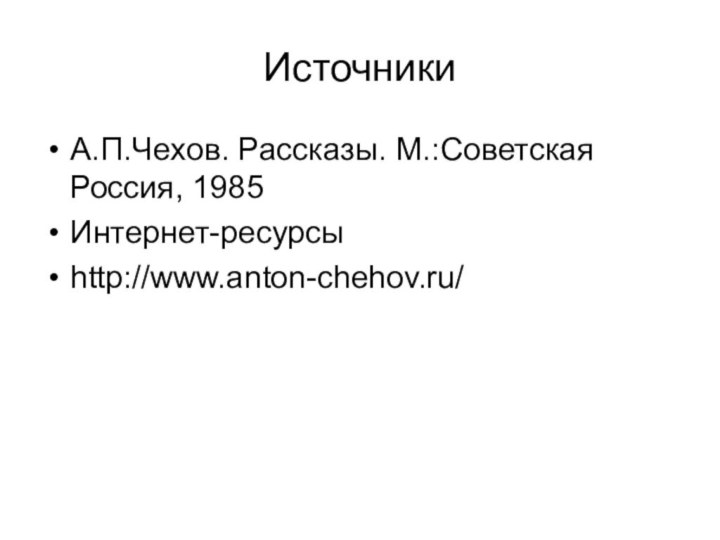 Источники

• А.П.Чехов. Рассказы. М.:Советская Россия, 1985
• Интернет-ресурсы
• http://www.anton-chehov.ru/